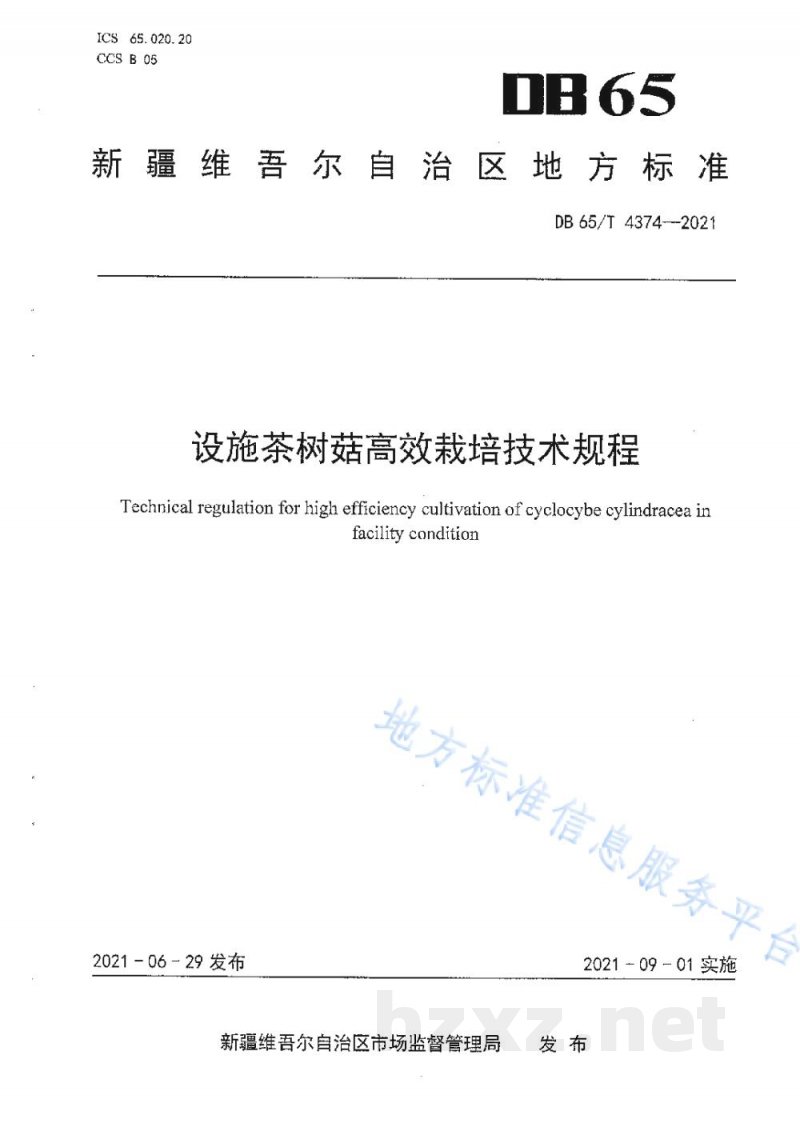 ICS 65.020.20
CCS B 05

DB65

新疆维吾尔自治区地方标准

DB 65/T 4374—2021

设施茶树菇高效栽培技术规程

Technical regulation for high efficiency cultivation of cyclocybe cylindracea in facility condition

2021-06-29发布

2021-09-01实施

新疆维吾尔自治区市场监督管理局 发布

地方标准信息服务平台

bzxz.net